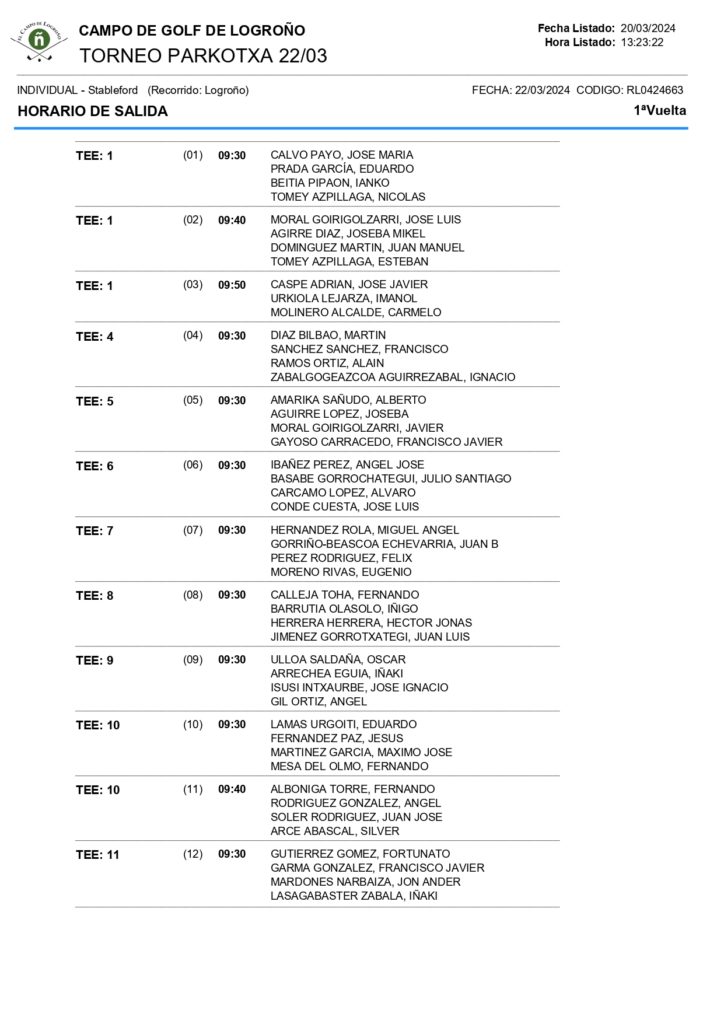 CAMPO DE GOLF DE LOGROÑO
TORNEO PARKOTXA 22/03

Fecha Listado: 20/03/2024
Hora Listado: 13:23:22

INDIVIDUAL - Stableford (Recorrido: Logroño)

FECHA: 22/03/2024 CODIGO: RL0424663

HORARIO DE SALIDA

1ªVuelta

TEE: 1 (01) 09:30
CALVO PAYO, JOSE MARIA
PRADA GARCÍA, EDUARDO
BEITIA PIPAON, IANKO
TOMEY AZPILLAGA, NICOLAS

TEE: 1 (02) 09:40
MORAL GOIRIGOLZARRI, JOSE LUIS
AGIRRE DIAZ, JOSEBA MIKEL
DOMINGUEZ MARTIN, JUAN MANUEL
TOMEY AZPILLAGA, ESTEBAN

TEE: 1 (03) 09:50
CASPE ADRIAN, JOSE JAVIER
URKIOLA LEJARZA, IMANOL
MOLINERO ALCALDE, CARMELO

TEE: 4 (04) 09:30
DIAZ BILBAO, MARTIN
SANCHEZ SANCHEZ, FRANCISCO
RAMOS ORTIZ, ALAIN
ZABALGOGEAZCOA AGUIRREZABAL, IGNACIO

TEE: 5 (05) 09:30
AMARIKA SAÑUDO, ALBERTO
AGUIRRE LOPEZ, JOSEBA
MORAL GOIRIGOLZARRI, JAVIER
GAYOSO CARRACEDO, FRANCISCO JAVIER

TEE: 6 (06) 09:30
IBAÑEZ PEREZ, ANGEL JOSE
BASABE GORROCHATEGUI, JULIO SANTIAGO
CARCAMO LOPEZ, ALVARO
CONDE CUESTA, JOSE LUIS

TEE: 7 (07) 09:30
HERNANDEZ ROLA, MIGUEL ANGEL
GORRIÑO-BEASCOA ECHEVARRIA, JUAN B
PEREZ RODRIGUEZ, FELIX
MORENO RIVAS, EUGENIO

TEE: 8 (08) 09:30
CALLEJA TOHA, FERNANDO
BARRUTIA OLASOLO, IÑIGO
HERRERA HERRERA, HECTOR JONAS
JIMENEZ GORROTXATEGI, JUAN LUIS

TEE: 9 (09) 09:30
ULLOA SALDAÑA, OSCAR
ARRECHEA EGUIA, IÑAKI
ISUSI INTXAURBE, JOSE IGNACIO
GIL ORTIZ, ANGEL

TEE: 10 (10) 09:30
LAMAS URGOITI, EDUARDO
FERNANDEZ PAZ, JESUS
MARTINEZ GARCIA, MAXIMO JOSE
MESA DEL OLMO, FERNANDO

TEE: 10 (11) 09:40
ALBONIGA TORRE, FERNANDO
RODRIGUEZ GONZALEZ, ANGEL
SOLER RODRIGUEZ, JUAN JOSE
ARCE ABASCAL, SILVER

TEE: 11 (12) 09:30
GUTIERREZ GOMEZ, FORTUNATO
GARMA GONZALEZ, FRANCISCO JAVIER
MARDONES NARBAIZA, JON ANDER
LASAGABASTER ZABALA, IÑAKI